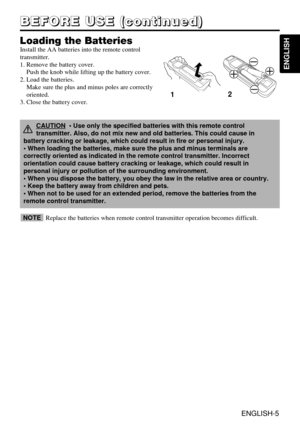 BEFORE USE (continued)

ENGLISH

Loading the Batteries

Install the AA batteries into the remote control transmitter.
1. Remove the battery cover.
Push the knob while lifting up the battery cover.
2. Load the batteries.
Make sure the plus and minus poles are correctly oriented.
3. Close the battery cover.

1 2

CAUTION • Use only the specified batteries with this remote control transmitter. Also, do not mix new and old batteries. This could cause in battery cracking or leakage, which could result in fire or personal injury.
• When loading the batteries, make sure the plus and minus terminals are correctly oriented as indicated in the remote control transmitter. Incorrect orientation could cause battery cracking or leakage, which could result in personal injury or pollution of the surrounding environment.
• When you dispose the battery, you obey the law in the relative area or country.
• Keep the battery away from children and pets.
• When not to be used for an extended period, remove the batteries from the remote control transmitter.

NOTE Replace the batteries when remote control transmitter operation becomes difficult.

ENGLISH-5